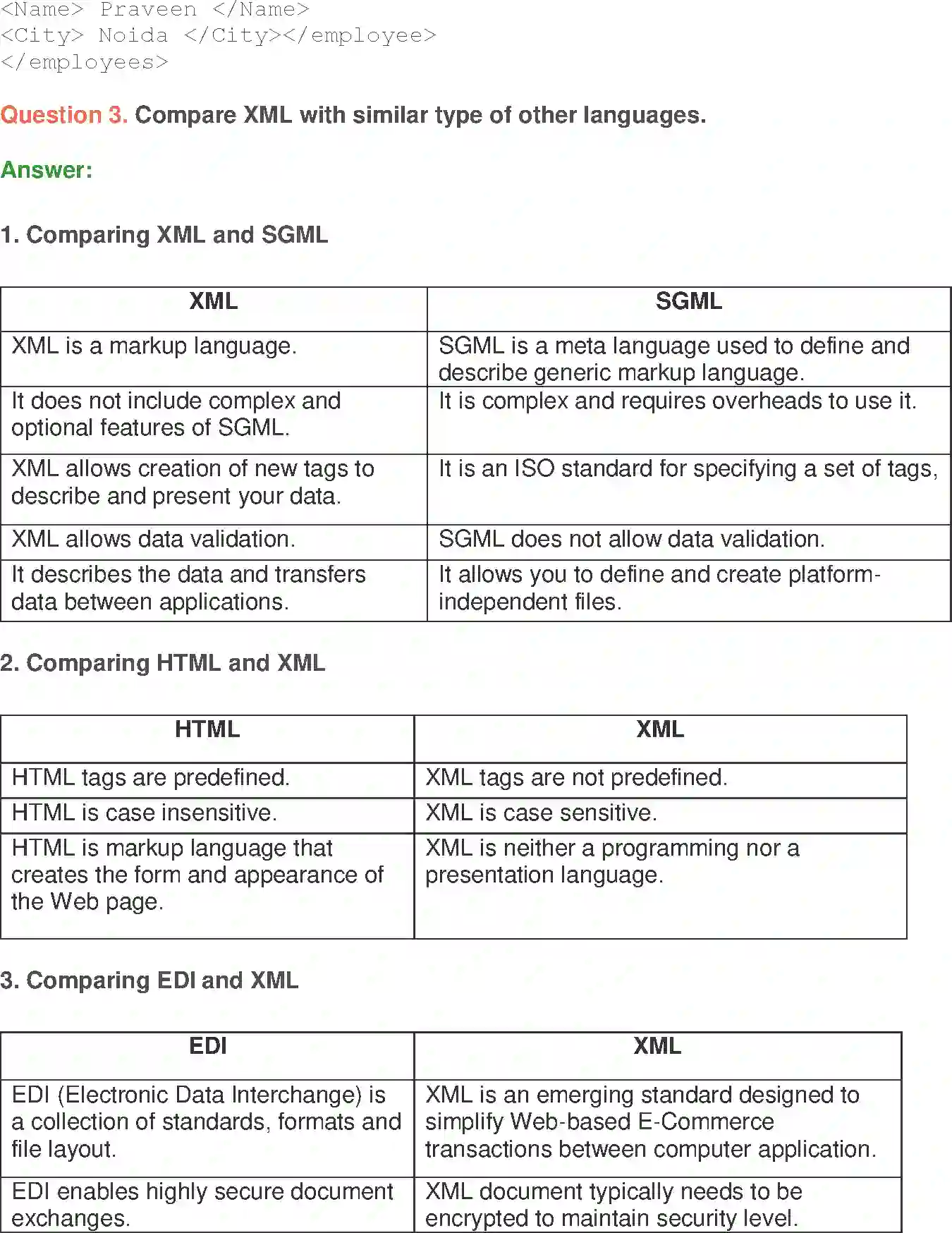 <Name> Praveen </Name>
<City> Noida </City></employee>
</employees>

Question 3. Compare XML with similar type of other languages.

Answer:

1. Comparing XML and SGML

| XML | SGML |
|---|---|
| XML is a markup language. | SGML is a meta language used to define and describe generic markup language. |
| It does not include complex and optional features of SGML. | It is complex and requires overheads to use it. |
| XML allows creation of new tags to describe and present your data. | It is an ISO standard for specifying a set of tags, |
| XML allows data validation. | SGML does not allow data validation. |
| It describes the data and transfers data between applications. | It allows you to define and create platform-independent files. |

2. Comparing HTML and XML

| HTML | XML |
|---|---|
| HTML tags are predefined. | XML tags are not predefined. |
| HTML is case insensitive. | XML is case sensitive. |
| HTML is markup language that creates the form and appearance of the Web page. | XML is neither a programming nor a presentation language. |

3. Comparing EDI and XML

| EDI | XML |
|---|---|
| EDI (Electronic Data Interchange) is a collection of standards, formats and file layout. | XML is an emerging standard designed to simplify Web-based E-Commerce transactions between computer application. |
| EDI enables highly secure document exchanges. | XML document typically needs to be encrypted to maintain security level. |